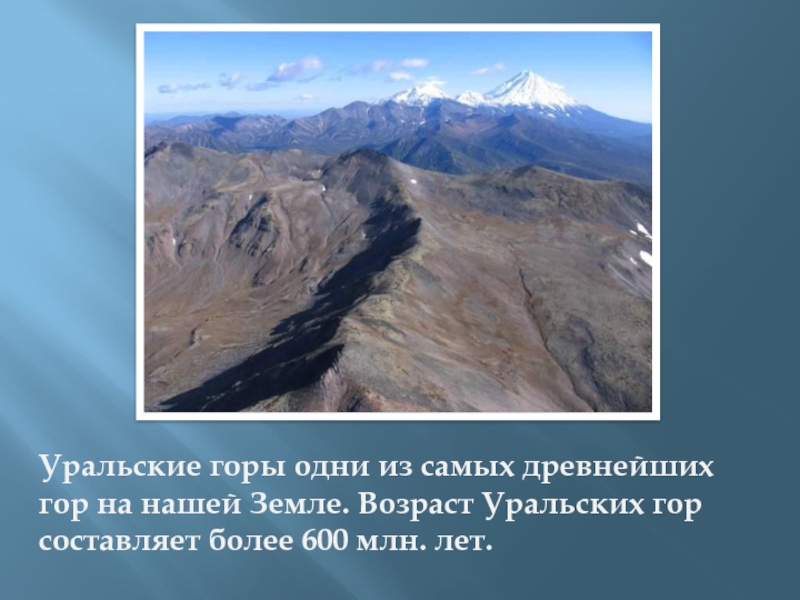 Уральские горы одни из самых древнейших гор на нашей Земле. Возраст Уральских гор составляет более 600 млн. лет.